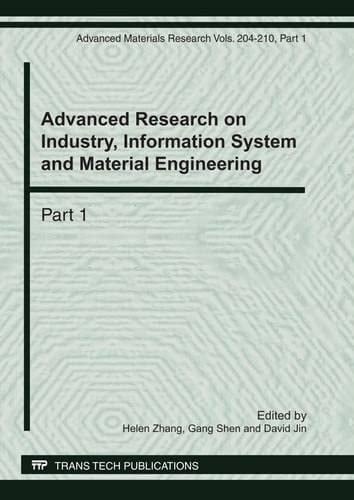 Advanced Materials Research Vols. 204-210, Part 1

Advanced Research on Industry, Information System and Material Engineering

Part 1

Edited by
Helen Zhang, Gang Shen and David Jin

TTP TRANS TECH PUBLICATIONS